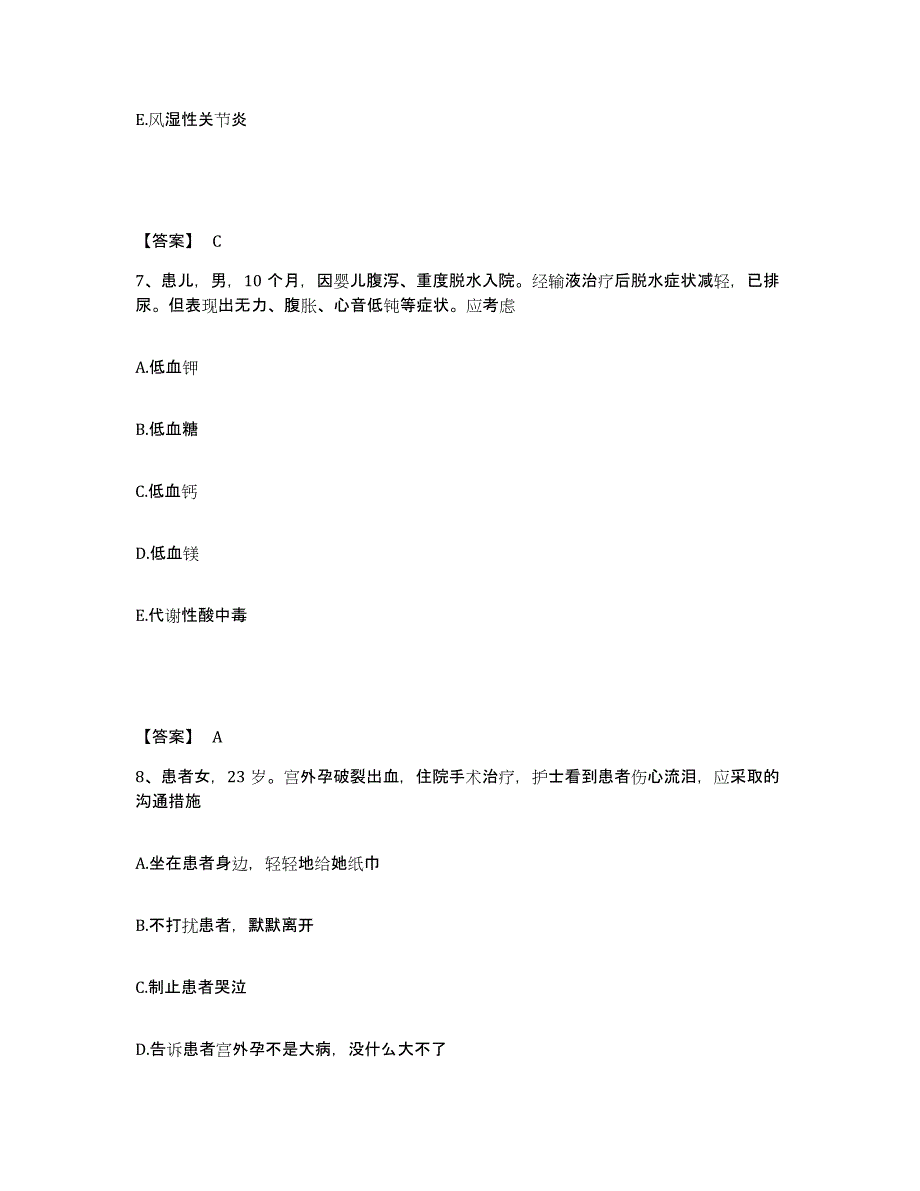 E.风湿性关节炎

【答案】 C

7、患儿，男，10 个月，因婴儿腹泻、重度脱水入院。经输液治疗后脱水症状减轻，已排尿。但表现出无力、腹胀、心音低钝等症状。应考虑

A.低血钾

B.低血糖

C.低血钙

D.低血镁

E.代谢性酸中毒

【答案】 A

8、患者女，23 岁。宫外孕破裂出血，住院手术治疗，护士看到患者伤心流泪，应采取的沟通措施

A.坐在患者身边，轻轻地给她纸巾

B.不打扰患者，默默离开

C.制止患者哭泣

D.告诉患者宫外孕不是大病，没什么大不了